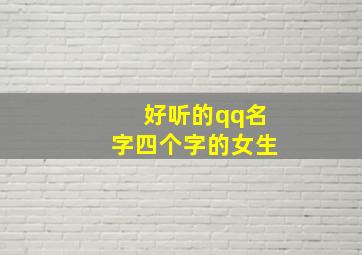 好听的qq名字四个字的女生